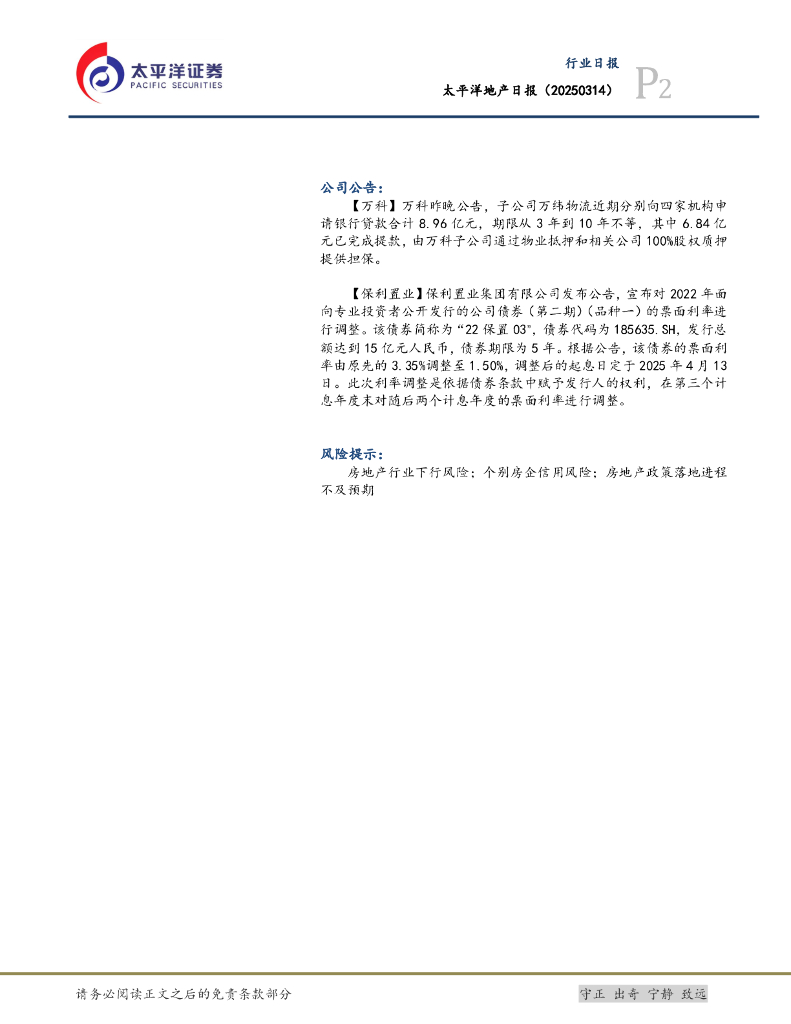 太平洋证券
PACIFIC SECURITIES

行业日报
太平洋地产日报（20250314）
P2

公司公告：

【万科】万科昨晚公告，子公司万纬物流近期分别向四家机构申请银行贷款合计8.96亿元，期限从3年到10年不等，其中6.84亿元已完成提款，由万科子公司通过物业抵押和相关公司100%股权质押提供担保。

【保利置业】保利置业集团有限公司发布公告，宣布对2022年面向专业投资者公开发行的公司债券（第二期）(品种一)的票面利率进行调整。该债券简称为“22保置03”，债券代码为185635.SH，发行总额达到15亿元人民币，债券期限为5年。根据公告，该债券的票面利率由原先的3.35%调整至1.50%，调整后的起息日定于2025年4月13日。此次利率调整是依据债券条款中赋予发行人的权利，在第三个计息年度末对随后两个计息年度的票面利率进行调整。

风险提示：

房地产行业下行风险；个别房企信用风险；房地产政策落地进程不及预期

请务必阅读正文之后的免责条款部分
守正 出奇 宁静 致远